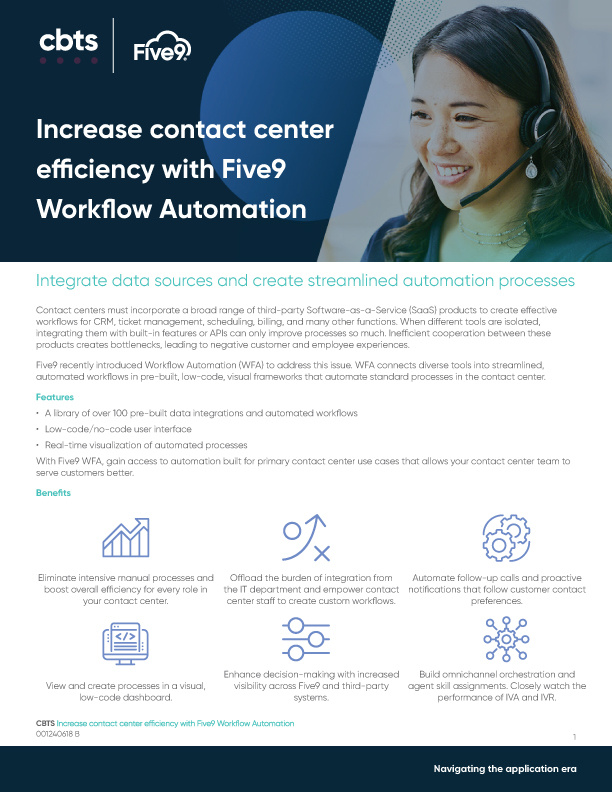 cbts

Five9

Increase contact center efficiency with Five9 Workflow Automation

Integrate data sources and create streamlined automation processes

Contact centers must incorporate a broad range of third-party Software-as-a-Service (SaaS) products to create effective workflows for CRM, ticket management, scheduling, billing, and many other functions. When different tools are isolated, integrating them with built-in features or APIs can only improve processes so much. Inefficient cooperation between these products creates bottlenecks, leading to negative customer and employee experiences.

Five9 recently introduced Workflow Automation (WFA) to address this issue. WFA connects diverse tools into streamlined, automated workflows in pre-built, low-code, visual frameworks that automate standard processes in the contact center.

Features

• A library of over 100 pre-built data integrations and automated workflows
• Low-code/no-code user interface
• Real-time visualization of automated processes

With Five9 WFA, gain access to automation built for primary contact center use cases that allows your contact center team to serve customers better.

Benefits

Eliminate intensive manual processes and boost overall efficiency for every role in your contact center.

Offload the burden of integration from the IT department and empower contact center staff to create custom workflows.

Automate follow-up calls and proactive notifications that follow customer contact preferences.

View and create processes in a visual, low-code dashboard.

Enhance decision-making with increased visibility across Five9 and third-party systems.

Build omnichannel orchestration and agent skill assignments. Closely watch the performance of IVA and IVR.

CBTS Increase contact center efficiency with Five9 Workflow Automation
001240618 B

1

Navigating the application era